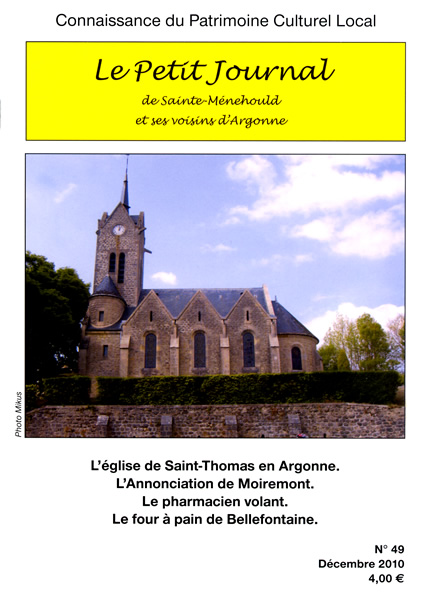 Connaissance du Patrimoine Culturel Local

Le Petit Journal
de Sainte-Ménehould
et ses voisins d'Argonne

Photo Mikus

L'église de Saint-Thomas en Argonne.
L'Annonciation de Moiremont.
Le pharmacien volant.
Le four à pain de Bellefontaine.

N° 49
Décembre 2010
4,00 €